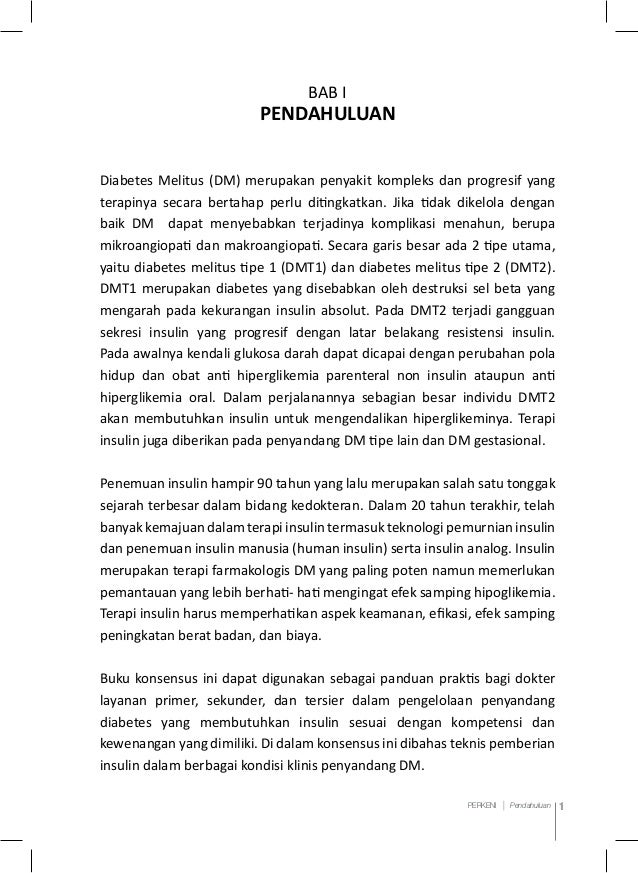 BAB I
PENDAHULUAN

Diabetes Melitus (DM) merupakan penyakit kompleks dan progresif yang terapinya secara bertahap perlu ditingkatkan. Jika tidak dikelola dengan baik DM dapat menyebabkan terjadinya komplikasi menahun, berupa mikroangiopati dan makroangiopati. Secara garis besar ada 2 tipe utama, yaitu diabetes melitus tipe 1 (DMT1) dan diabetes melitus tipe 2 (DMT2). DMT1 merupakan diabetes yang disebabkan oleh destruksi sel beta yang mengarah pada kekurangan insulin absolut. Pada DMT2 terjadi gangguan sekresi insulin yang progresif dengan latar belakang resistensi insulin. Pada awalnya kendali glukosa darah dapat dicapai dengan perubahan pola hidup dan obat anti hiperglikemia parenteral non insulin ataupun anti hiperglikemia oral. Dalam perjalanannya sebagian besar individu DMT2 akan membutuhkan insulin untuk mengendalikan hiperglikeminya. Terapi insulin juga diberikan pada penyandang DM tipe lain dan DM gestasional.

Penemuan insulin hampir 90 tahun yang lalu merupakan salah satu tonggak sejarah terbesar dalam bidang kedokteran. Dalam 20 tahun terakhir, telah banyak kemajuan dalam terapi insulin termasuk teknologi pemurnian insulin dan penemuan insulin manusia (human insulin) serta insulin analog. Insulin merupakan terapi farmakologis DM yang paling poten namun memerlukan pemantauan yang lebih berhati- hati mengingat efek samping hipoglikemia. Terapi insulin harus memperhatikan aspek keamanan, efikasi, efek samping peningkatan berat badan, dan biaya.

Buku konsensus ini dapat digunakan sebagai panduan praktis bagi dokter layanan primer, sekunder, dan tersier dalam pengelolaan penyandang diabetes yang membutuhkan insulin sesuai dengan kompetensi dan kewenangan yang dimiliki. Di dalam konsensus ini dibahas teknis pemberian insulin dalam berbagai kondisi klinis penyandang DM.

PERKENI | Pendahuluan | 1